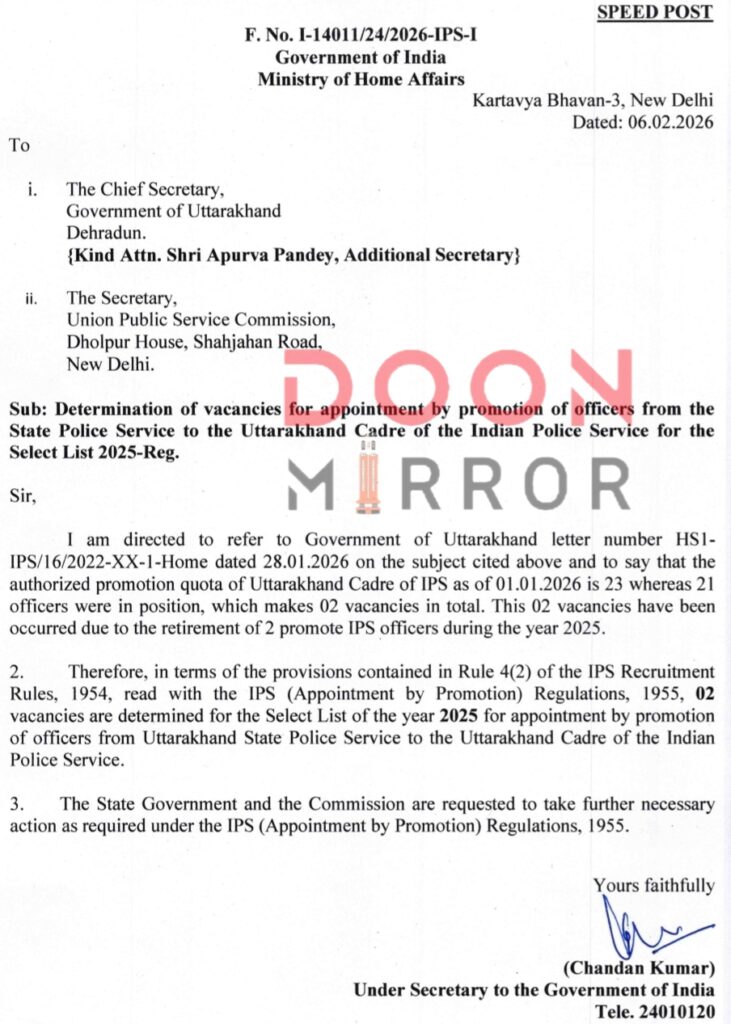 SPEED POST

F. No. I-14011/24/2026-IPS-I
Government of India
Ministry of Home Affairs

Kartavya Bhavan-3, New Delhi
Dated: 06.02.2026

To

i. The Chief Secretary,
Government of Uttarakhand
Dehradun.
{Kind Attn. Shri Apurva Pandey, Additional Secretary}

ii. The Secretary,
Union Public Service Commission,
Dholpur House, Shahjahan Road,
New Delhi.

DOON
MIRROR

Sub: Determination of vacancies for appointment by promotion of officers from the State Police Service to the Uttarakhand Cadre of the Indian Police Service for the Select List 2025-Reg.

Sir,

I am directed to refer to Government of Uttarakhand letter number HS1-IPS/16/2022-XX-1-Home dated 28.01.2026 on the subject cited above and to say that the authorized promotion quota of Uttarakhand Cadre of IPS as of 01.01.2026 is 23 whereas 21 officers were in position, which makes 02 vacancies in total. This 02 vacancies have been occurred due to the retirement of 2 promote IPS officers during the year 2025.

2. Therefore, in terms of the provisions contained in Rule 4(2) of the IPS Recruitment Rules, 1954, read with the IPS (Appointment by Promotion) Regulations, 1955, 02 vacancies are determined for the Select List of the year 2025 for appointment by promotion of officers from Uttarakhand State Police Service to the Uttarakhand Cadre of the Indian Police Service.

3. The State Government and the Commission are requested to take further necessary action as required under the IPS (Appointment by Promotion) Regulations, 1955.

Yours faithfully

(Chandan Kumar)
Under Secretary to the Government of India
Tele. 24010120